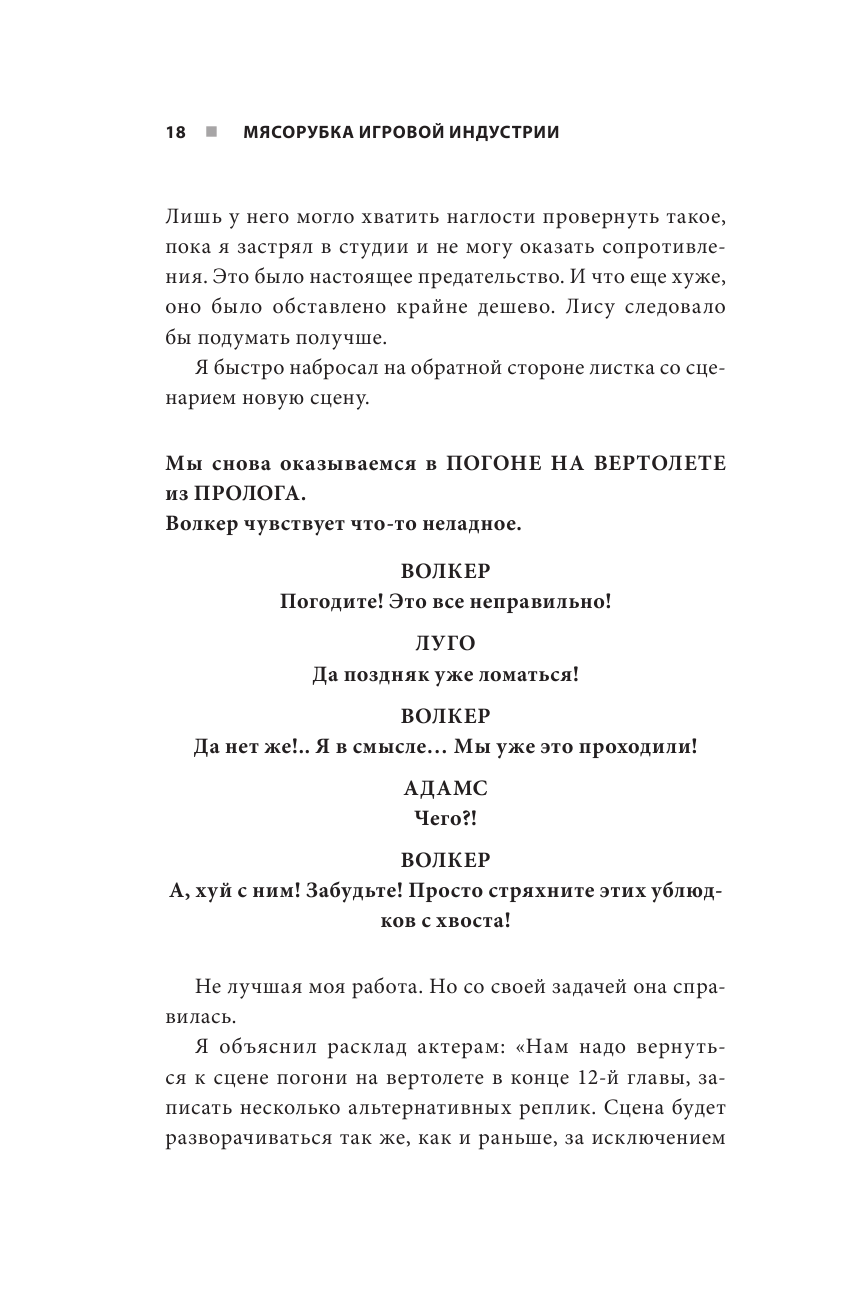 18 ■ МЯСОРУБКА ИГРОВОЙ ИНДУСТРИИ

Лишь у него могло хватить наглости провернуть такое, пока я застрял в студии и не могу оказать сопротивления. Это было настоящее предательство. И что еще хуже, оно было обставлено крайне дешево. Лису следовало бы подумать получше.

Я быстро набросал на обратной стороне листка со сценарием новую сцену.

Мы снова оказываемся в ПОГОНЕ НА ВЕРТОЛЕТЕ из ПРОЛОГА.
Волкер чувствует что-то неладное.

ВОЛКЕР
Погодите! Это все неправильно!

ЛУГО
Да поздняк уже ломаться!

ВОЛКЕР
Да нет же!.. Я в смысле… Мы уже это проходили!

АДАМС
Чего?!

ВОЛКЕР
А, хуй с ним! Забудьте! Просто стряхните этих ублюдков с хвоста!

Не лучшая моя работа. Но со своей задачей она справилась.

Я объяснил расклад актерам: «Нам надо вернуться к сцене погони на вертолете в конце 12-й главы, записать несколько альтернативных реплик. Сцена будет разворачиваться так же, как и раньше, за исключением